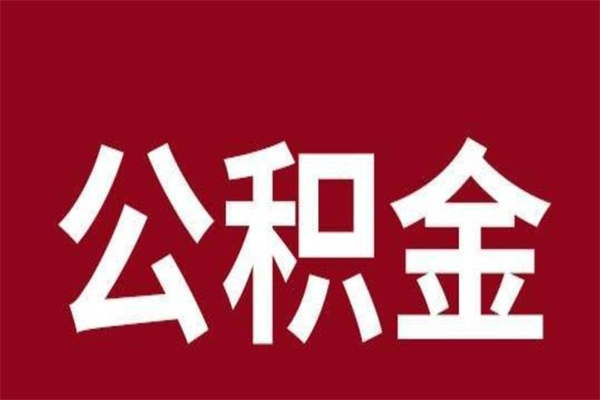 公积金